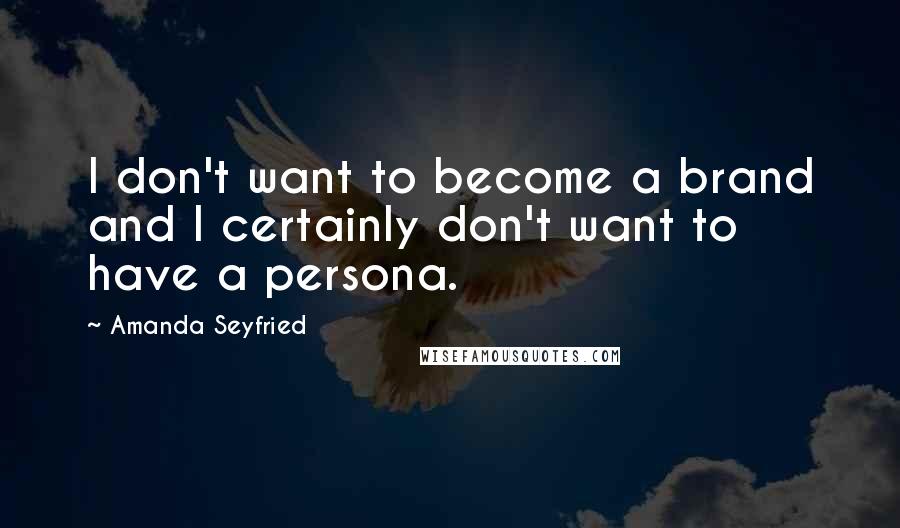 I don't want to become a brand and I certainly don't want to have a persona.

~ Amanda Seyfried

WISEFAMOUSQUOTES.COM